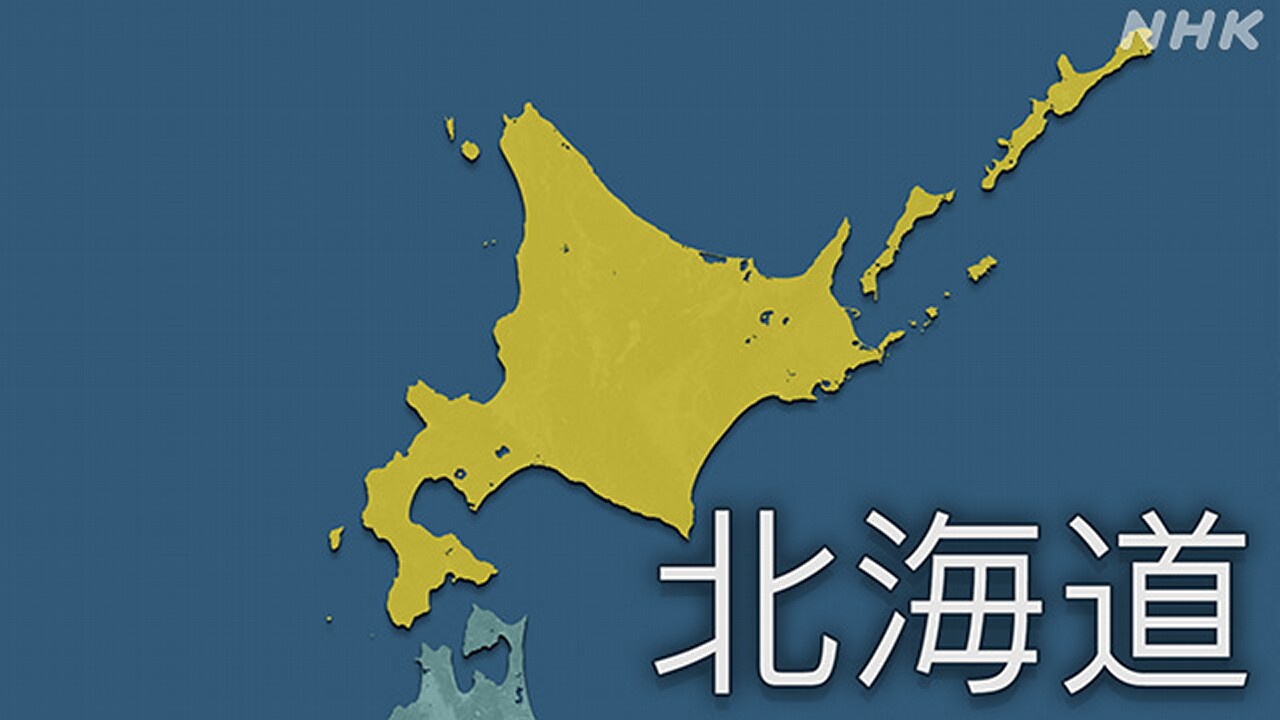 NHK

北海道